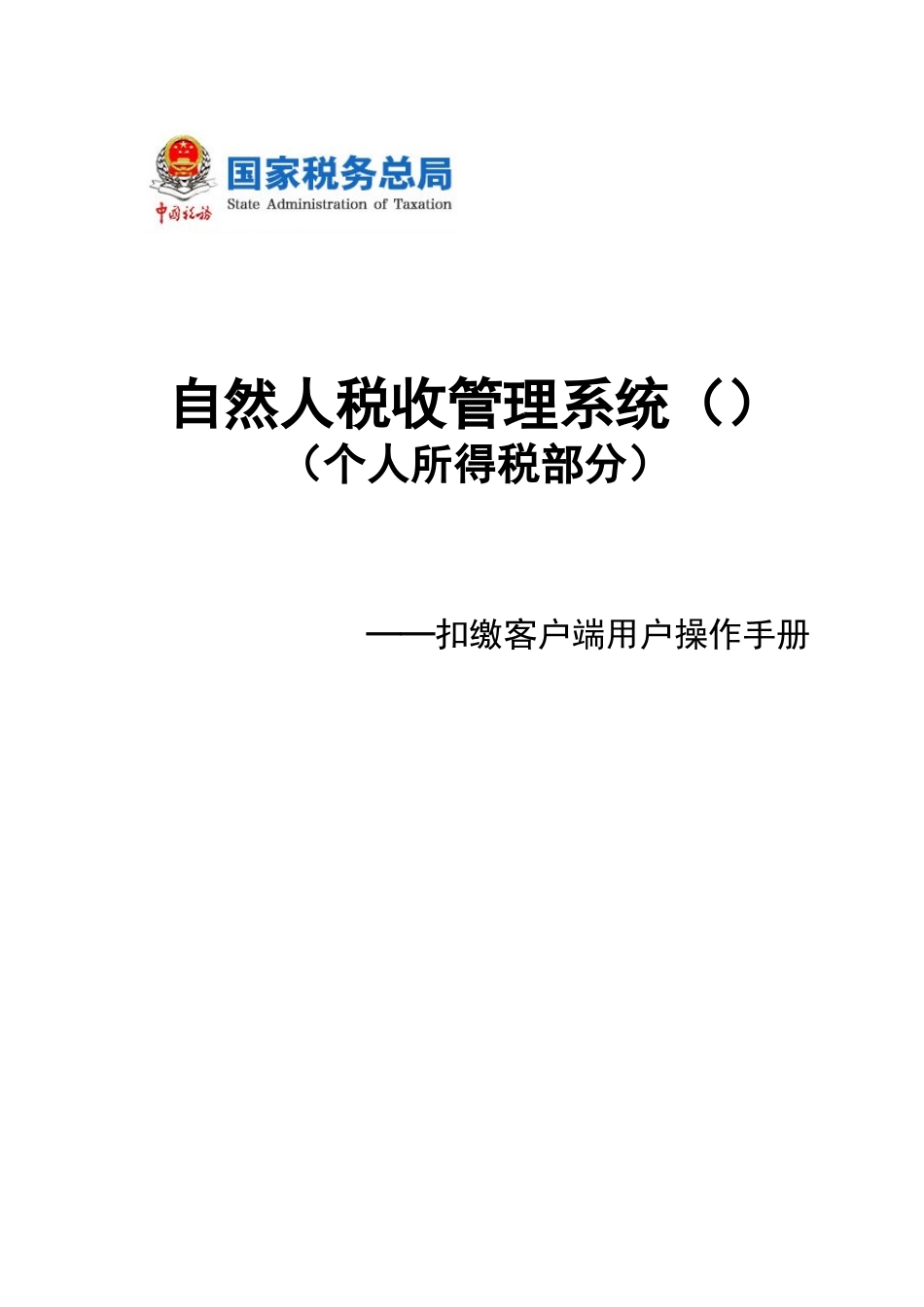 中国税务
国家税务总局
State Administration of Taxation

自然人税收管理系统（）
（个人所得税部分）

——扣缴客户端用户操作手册